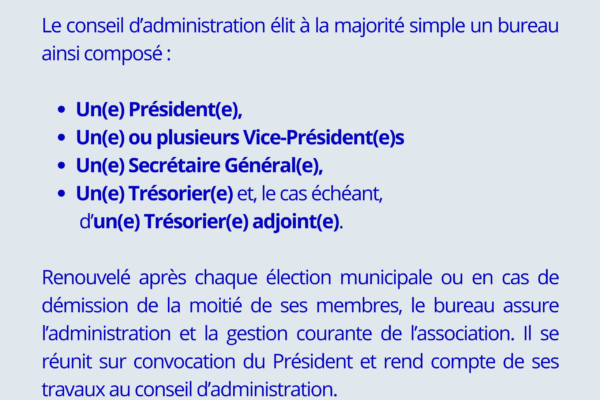 Le conseil d'administration élit à la majorité simple un bureau ainsi composé :

• Un(e) Président(e),
• Un(e) ou plusieurs Vice-Président(e)s
• Un(e) Secrétaire Général(e),
• Un(e) Trésorier(e) et, le cas échéant, d'un(e) Trésorier(e) adjoint(e).

Renouvelé après chaque élection municipale ou en cas de démission de la moitié de ses membres, le bureau assure l'administration et la gestion courante de l'association. Il se réunit sur convocation du Président et rend compte de ses travaux au conseil d'administration.